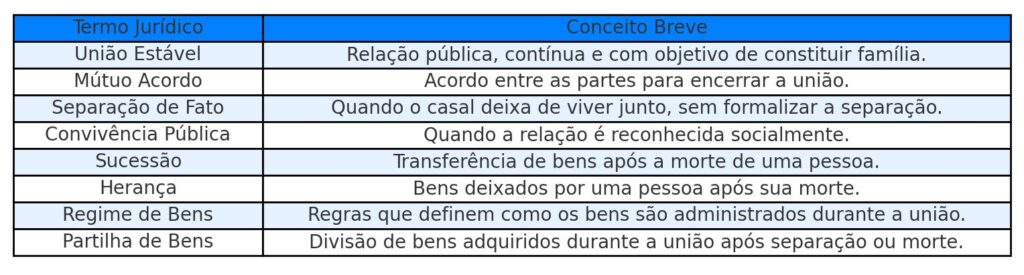 | Termo Jurídico | Conceito Breve |
|---|---|
| União Estável | Relação pública, contínua e com objetivo de constituir família. |
| Mútuo Acordo | Acordo entre as partes para encerrar a união. |
| Separação de Fato | Quando o casal deixa de viver junto, sem formalizar a separação. |
| Convivência Pública | Quando a relação é reconhecida socialmente. |
| Sucessão | Transferência de bens após a morte de uma pessoa. |
| Herança | Bens deixados por uma pessoa após sua morte. |
| Regime de Bens | Regras que definem como os bens são administrados durante a união. |
| Partilha de Bens | Divisão de bens adquiridos durante a união após separação ou morte. |